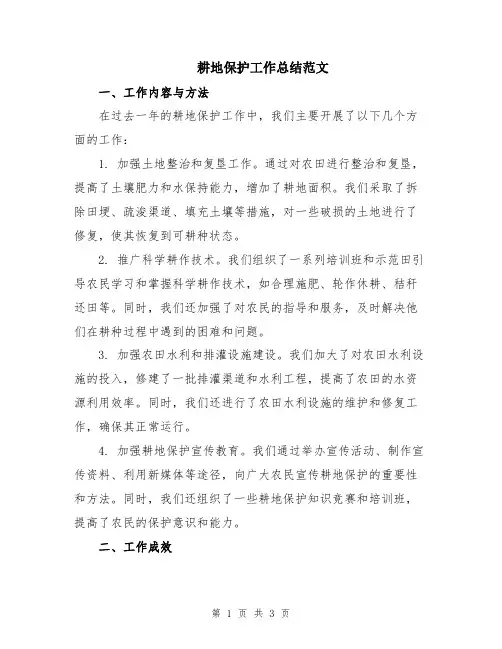 耕地保护工作总结范文

一、工作内容与方法

在过去一年的耕地保护工作中，我们主要开展了以下几个方面的工作：

1. 加强土地整治和复垦工作。通过对农田进行整治和复垦，提高了土壤肥力和水保持能力，增加了耕地面积。我们采取了拆除田埂、疏浚渠道、填充土壤等措施，对一些破损的土地进行了修复，使其恢复到可耕种状态。

2. 推广科学耕作技术。我们组织了一系列培训班和示范田引导农民学习和掌握科学耕作技术，如合理施肥、轮作休耕、秸秆还田等。同时，我们还加强了对农民的指导和服务，及时解决他们在耕种过程中遇到的困难和问题。

3. 加强农田水利和排灌设施建设。我们加大了对农田水利设施的投入，修建了一批排灌渠道和水利工程，提高了农田的水资源利用效率。同时，我们还进行了农田水利设施的维护和修复工作，确保其正常运行。

4. 加强耕地保护宣传教育。我们通过举办宣传活动、制作宣传资料、利用新媒体等途径，向广大农民宣传耕地保护的重要性和方法。同时，我们还组织了一些耕地保护知识竞赛和培训班，提高了农民的保护意识和能力。

二、工作成效

第 1 页 共 3 页